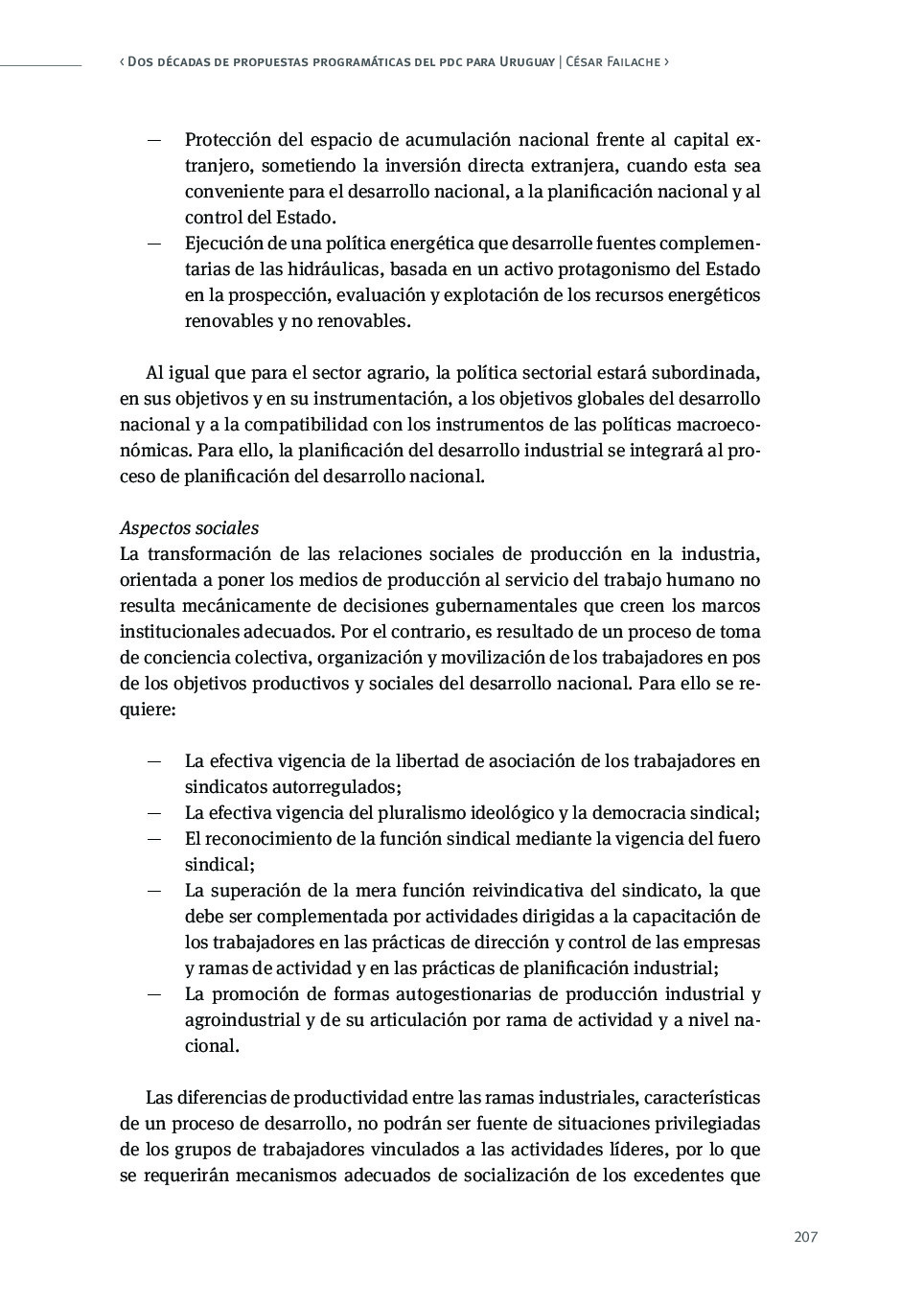 ‹ Dos décadas de propuestas programáticas del pdc para Uruguay | César Failache ›

— Protección del espacio de acumulación nacional frente al capital extranjero, sometiendo la inversión directa extranjera, cuando esta sea conveniente para el desarrollo nacional, a la planificación nacional y al control del Estado.
— Ejecución de una política energética que desarrolle fuentes complementarias de las hidráulicas, basada en un activo protagonismo del Estado en la prospección, evaluación y explotación de los recursos energéticos renovables y no renovables.

Al igual que para el sector agrario, la política sectorial estará subordinada, en sus objetivos y en su instrumentación, a los objetivos globales del desarrollo nacional y a la compatibilidad con los instrumentos de las políticas macroeconómicas. Para ello, la planificación del desarrollo industrial se integrará al proceso de planificación del desarrollo nacional.

Aspectos sociales
La transformación de las relaciones sociales de producción en la industria, orientada a poner los medios de producción al servicio del trabajo humano no resulta mecánicamente de decisiones gubernamentales que creen los marcos institucionales adecuados. Por el contrario, es resultado de un proceso de toma de conciencia colectiva, organización y movilización de los trabajadores en pos de los objetivos productivos y sociales del desarrollo nacional. Para ello se requiere:

— La efectiva vigencia de la libertad de asociación de los trabajadores en sindicatos autorregulados;
— La efectiva vigencia del pluralismo ideológico y la democracia sindical;
— El reconocimiento de la función sindical mediante la vigencia del fuero sindical;
— La superación de la mera función reivindicativa del sindicato, la que debe ser complementada por actividades dirigidas a la capacitación de los trabajadores en las prácticas de dirección y control de las empresas y ramas de actividad y en las prácticas de planificación industrial;
— La promoción de formas autogestionarias de producción industrial y agroindustrial y de su articulación por rama de actividad y a nivel nacional.

Las diferencias de productividad entre las ramas industriales, características de un proceso de desarrollo, no podrán ser fuente de situaciones privilegiadas de los grupos de trabajadores vinculados a las actividades líderes, por lo que se requerirán mecanismos adecuados de socialización de los excedentes que

207